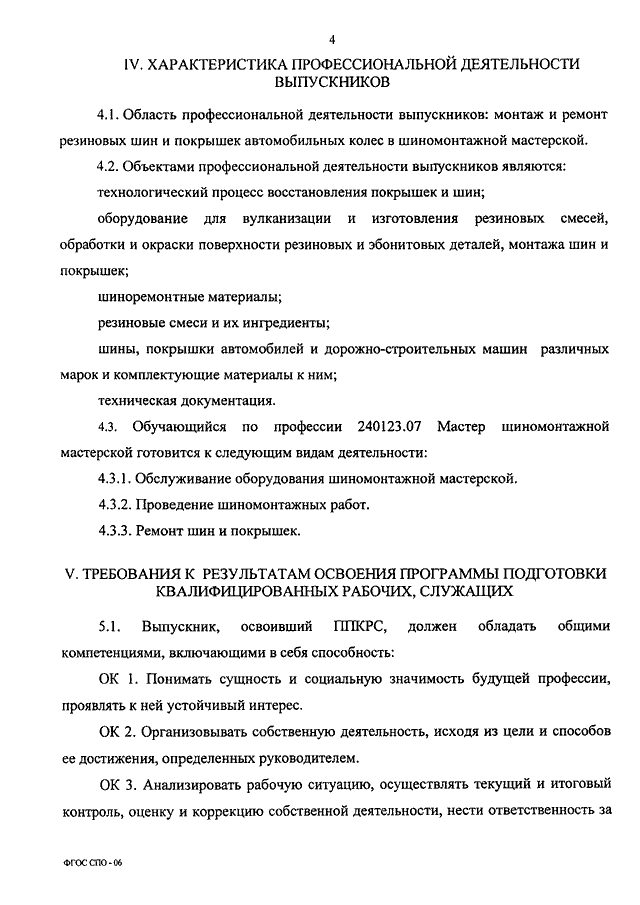 4

IV. ХАРАКТЕРИСТИКА ПРОФЕССИОНАЛЬНОЙ ДЕЯТЕЛЬНОСТИ ВЫПУСКНИКОВ

4.1. Область профессиональной деятельности выпускников: монтаж и ремонт резиновых шин и покрышек автомобильных колес в шиномонтажной мастерской.

4.2. Объектами профессиональной деятельности выпускников являются:

технологический процесс восстановления покрышек и шин;

оборудование для вулканизации и изготовления резиновых смесей, обработки и окраски поверхности резиновых и эбонитовых деталей, монтажа шин и покрышек;

шиноремонтные материалы;

резиновые смеси и их ингредиенты;

шины, покрышки автомобилей и дорожно-строительных машин различных марок и комплектующие материалы к ним;

техническая документация.

4.3. Обучающийся по профессии 240123.07 Мастер шиномонтажной мастерской готовится к следующим видам деятельности:

4.3.1. Обслуживание оборудования шиномонтажной мастерской.

4.3.2. Проведение шиномонтажных работ.

4.3.3. Ремонт шин и покрышек.

V. ТРЕБОВАНИЯ К РЕЗУЛЬТАТАМ ОСВОЕНИЯ ПРОГРАММЫ ПОДГОТОВКИ КВАЛИФИЦИРОВАННЫХ РАБОЧИХ, СЛУЖАЩИХ

5.1. Выпускник, освоивший ППКРС, должен обладать общими компетенциями, включающими в себя способность:

ОК 1. Понимать сущность и социальную значимость будущей профессии, проявлять к ней устойчивый интерес.

ОК 2. Организовывать собственную деятельность, исходя из цели и способов ее достижения, определенных руководителем.

ОК 3. Анализировать рабочую ситуацию, осуществлять текущий и итоговый контроль, оценку и коррекцию собственной деятельности, нести ответственность за

ФГОС СПО - 06